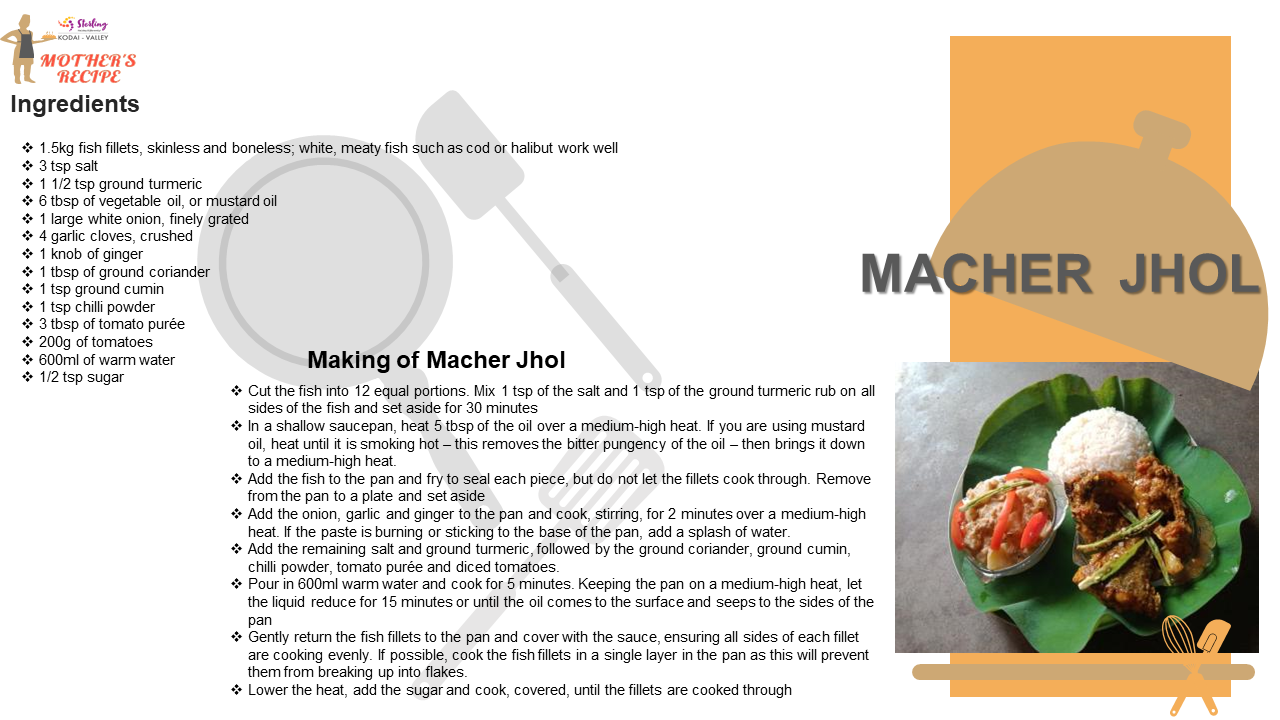 Sterling
KODAI - VALLEY
MOTHER'S RECIPE

Ingredients

❖ 1.5kg fish fillets, skinless and boneless; white, meaty fish such as cod or halibut work well
❖ 3 tsp salt
❖ 1 1/2 tsp ground turmeric
❖ 6 tbsp of vegetable oil, or mustard oil
❖ 1 large white onion, finely grated
❖ 4 garlic cloves, crushed
❖ 1 knob of ginger
❖ 1 tbsp of ground coriander
❖ 1 tsp ground cumin
❖ 1 tsp chilli powder
❖ 3 tbsp of tomato purée
❖ 200g of tomatoes
❖ 600ml of warm water
❖ 1/2 tsp sugar

MACHER JHOL

Making of Macher Jhol

❖ Cut the fish into 12 equal portions. Mix 1 tsp of the salt and 1 tsp of the ground turmeric rub on all sides of the fish and set aside for 30 minutes
❖ In a shallow saucepan, heat 5 tbsp of the oil over a medium-high heat. If you are using mustard oil, heat until it is smoking hot – this removes the bitter pungency of the oil – then brings it down to a medium-high heat.
❖ Add the fish to the pan and fry to seal each piece, but do not let the fillets cook through. Remove from the pan to a plate and set aside
❖ Add the onion, garlic and ginger to the pan and cook, stirring, for 2 minutes over a medium-high heat. If the paste is burning or sticking to the base of the pan, add a splash of water.
❖ Add the remaining salt and ground turmeric, followed by the ground coriander, ground cumin, chilli powder, tomato purée and diced tomatoes.
❖ Pour in 600ml warm water and cook for 5 minutes. Keeping the pan on a medium-high heat, let the liquid reduce for 15 minutes or until the oil comes to the surface and seeps to the sides of the pan
❖ Gently return the fish fillets to the pan and cover with the sauce, ensuring all sides of each fillet are cooking evenly. If possible, cook the fish fillets in a single layer in the pan as this will prevent them from breaking up into flakes.
❖ Lower the heat, add the sugar and cook, covered, until the fillets are cooked through